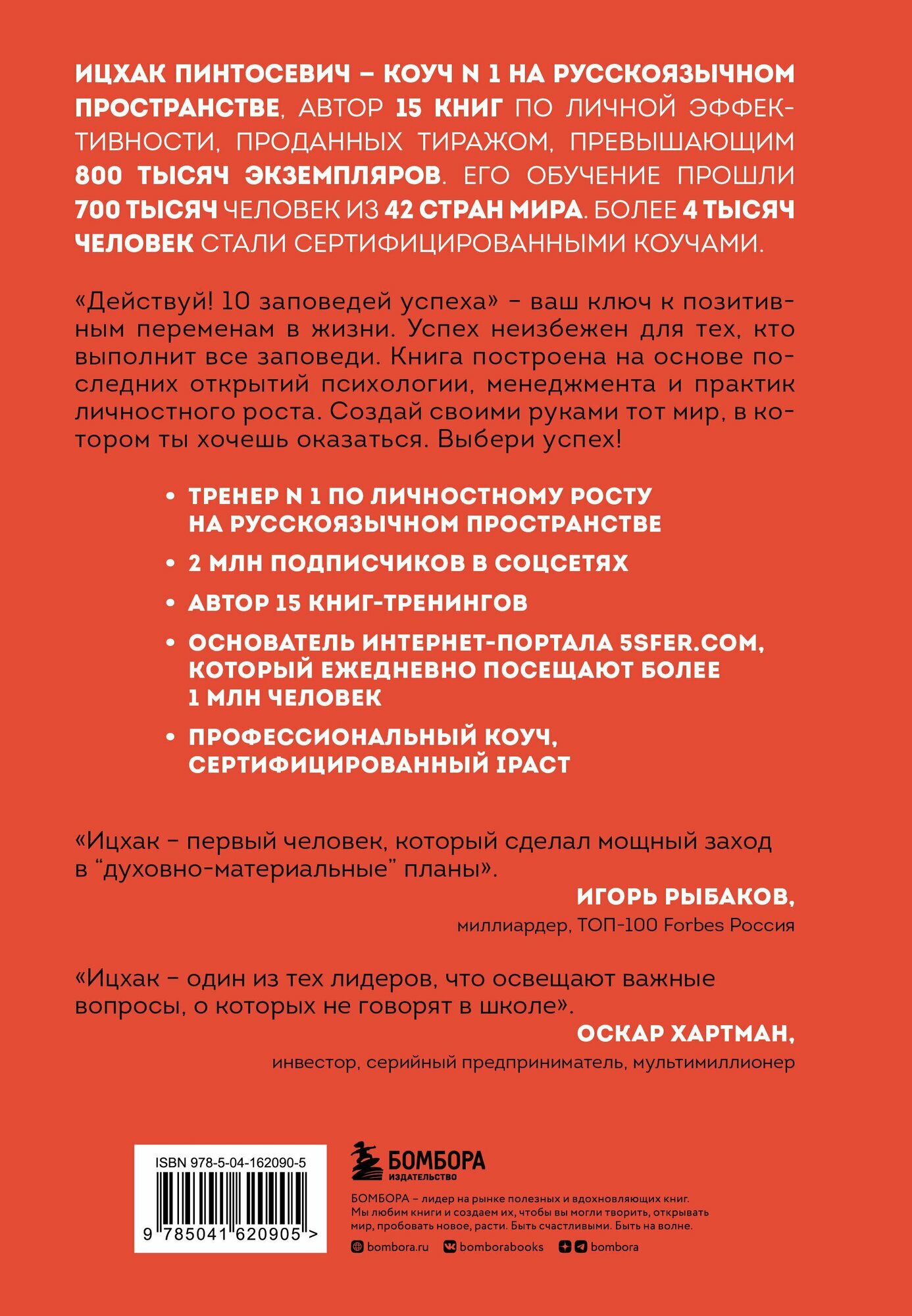 ИЦХАК ПИНТОСЕВИЧ – КОУЧ N 1 НА РУССКОЯЗЫЧНОМ ПРОСТРАНСТВЕ, АВТОР 15 КНИГ ПО ЛИЧНОЙ ЭФФЕКТИВНОСТИ, ПРОДАННЫХ ТИРАЖОМ, ПРЕВЫШАЮЩИМ 800 ТЫСЯЧ ЭКЗЕМПЛЯРОВ. ЕГО ОБУЧЕНИЕ ПРОШЛИ 700 ТЫСЯЧ ЧЕЛОВЕК ИЗ 42 СТРАН МИРА. БОЛЕЕ 4 ТЫСЯЧ ЧЕЛОВЕК СТАЛИ СЕРТИФИЦИРОВАННЫМИ КОУЧАМИ.

«Действуй! 10 заповедей успеха» – ваш ключ к позитивным переменам в жизни. Успех неизбежен для тех, кто выполнит все заповеди. Книга построена на основе последних открытий психологии, менеджмента и практик личностного роста. Создай своими руками тот мир, в котором ты хочешь оказаться. Выбери успех!

• ТРЕНЕР N 1 ПО ЛИЧНОСТНОМУ РОСТУ НА РУССКОЯЗЫЧНОМ ПРОСТРАНСТВЕ

• 2 МЛН ПОДПИСЧИКОВ В СОЦСЕТЯХ

• АВТОР 15 КНИГ-ТРЕНИНГОВ

• ОСНОВАТЕЛЬ ИНТЕРНЕТ-ПОРТАЛА 5SFER.COM, КОТОРЫЙ ЕЖЕДНЕВНО ПОСЕЩАЮТ БОЛЕЕ 1 МЛН ЧЕЛОВЕК

• ПРОФЕССИОНАЛЬНЫЙ КОУЧ, СЕРТИФИЦИРОВАННЫЙ IPACT

«Ицхак – первый человек, который сделал мощный заход в “духовно-материальные” планы».

ИГОРЬ РЫБАКОВ,
миллиардер, ТОП-100 Forbes Россия

«Ицхак – один из тех лидеров, что освещают важные вопросы, о которых не говорят в школе».

ОСКАР ХАРТМАН,
инвестор, серийный предприниматель, мультимиллионер

ISBN 978-5-04-162090-5
9 785041 620905 >

БОМБОРА
ИЗДАТЕЛЬСТВО

БОМБОРА – лидер на рынке полезных и вдохновляющих книг. Мы любим книги и создаем их, чтобы вы могли творить, открывать мир, пробовать новое, расти. Быть счастливыми. Быть на волне.

bombora.ru bomborabooks bombora